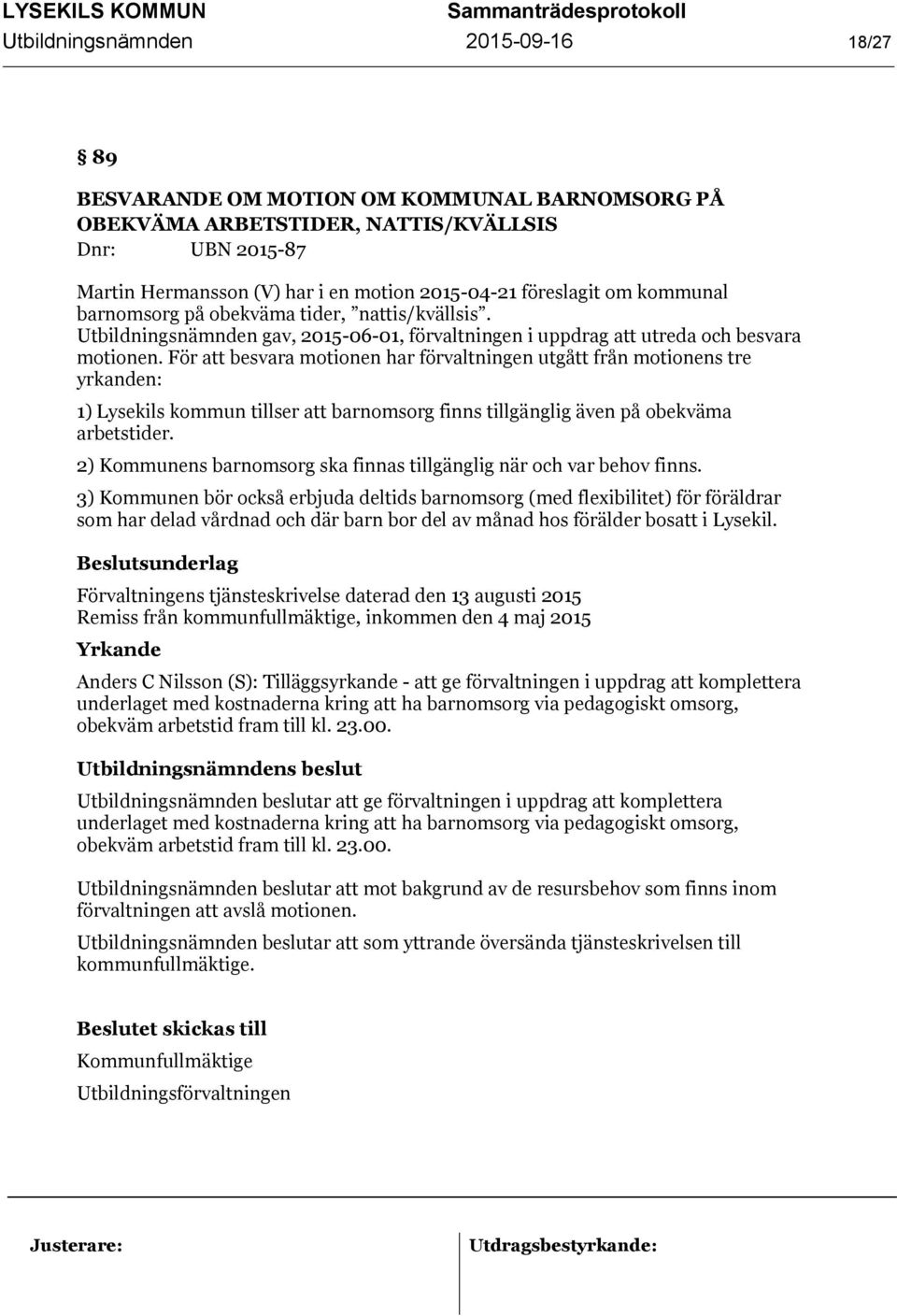 LYSEKILS KOMMUN Sammanträdesprotokoll
Utbildningsnämnden 2015-09-16 18/27

§ 89

BESVARANDE OM MOTION OM KOMMUNAL BARNOMSORG PÅ OBEKVÄMA ARBETSTIDER, NATTIS/KVÄLLSIS
Dnr: UBN 2015-87

Martin Hermansson (V) har i en motion 2015-04-21 föreslagit om kommunal barnomsorg på obekväma tider, ”nattis/kvällsis”. Utbildningsnämnden gav, 2015-06-01, förvaltningen i uppdrag att utreda och besvara motionen. För att besvara motionen har förvaltningen utgått från motionens tre yrkanden:

1) Lysekils kommun tillser att barnomsorg finns tillgänglig även på obekväma arbetstider.

2) Kommunens barnomsorg ska finnas tillgänglig när och var behov finns.

3) Kommunen bör också erbjuda deltids barnomsorg (med flexibilitet) för föräldrar som har delad vårdnad och där barn bor del av månad hos förälder bosatt i Lysekil.

Beslutsunderlag

Förvaltningens tjänsteskrivelse daterad den 13 augusti 2015
Remiss från kommunfullmäktige, inkommen den 4 maj 2015

Yrkande

Anders C Nilsson (S): Tilläggsyrkande - att ge förvaltningen i uppdrag att komplettera underlaget med kostnaderna kring att ha barnomsorg via pedagogiskt omsorg, obekväm arbetstid fram till kl. 23.00.

Utbildningsnämndens beslut

Utbildningsnämnden beslutar att ge förvaltningen i uppdrag att komplettera underlaget med kostnaderna kring att ha barnomsorg via pedagogiskt omsorg, obekväm arbetstid fram till kl. 23.00.

Utbildningsnämnden beslutar att mot bakgrund av de resursbehov som finns inom förvaltningen att avslå motionen.

Utbildningsnämnden beslutar att som yttrande översända tjänsteskrivelsen till kommunfullmäktige.

Beslutet skickas till

Kommunfullmäktige

Utbildningsförvaltningen

Justerare: Utdragsbestyrkande: